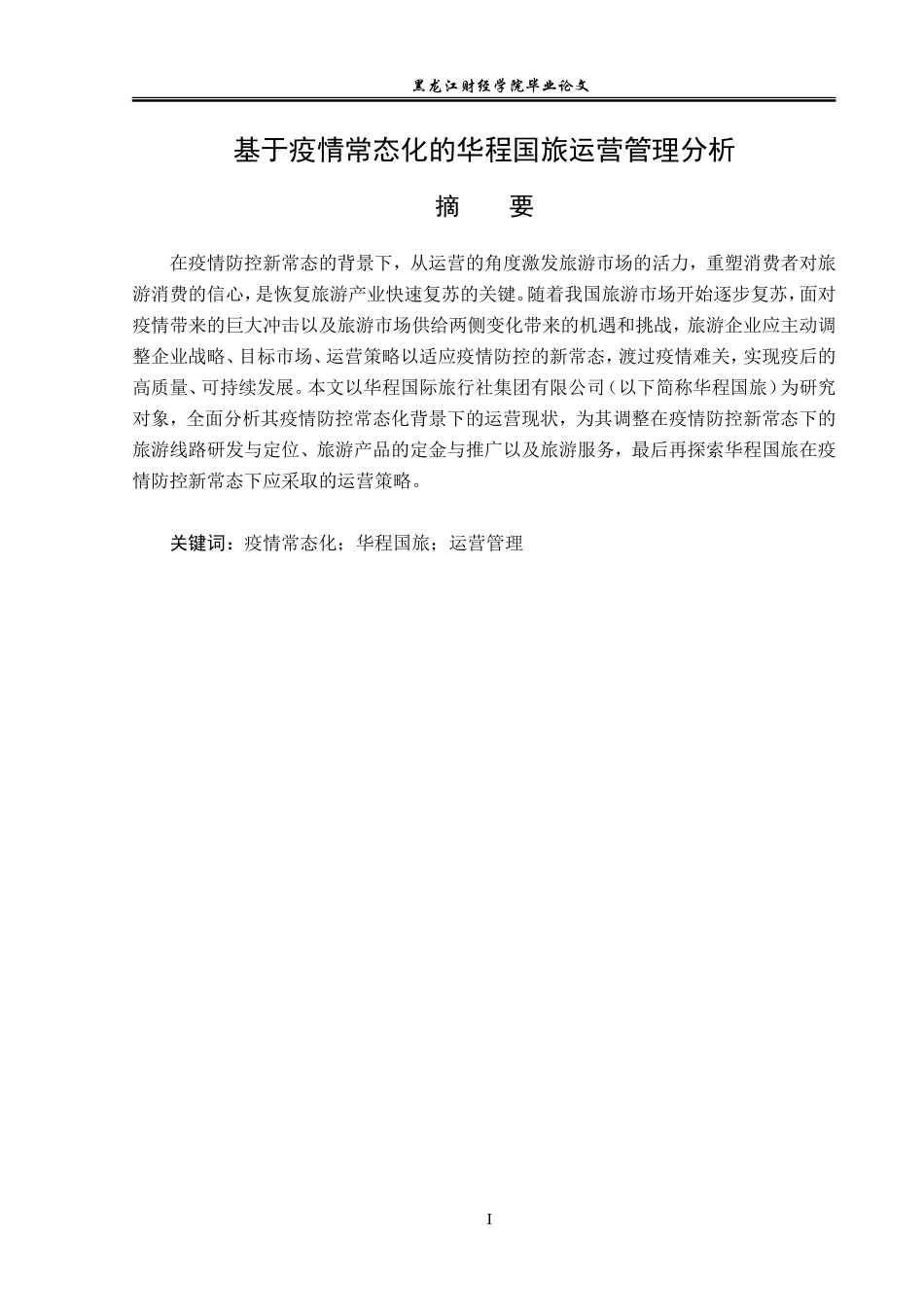 黑龙江财经学院毕业论文

基于疫情常态化的华程国旅运营管理分析

摘　要

在疫情防控新常态的背景下，从运营的角度激发旅游市场的活力，重塑消费者对旅游消费的信心，是恢复旅游产业快速复苏的关键。随着我国旅游市场开始逐步复苏，面对疫情带来的巨大冲击以及旅游市场供给两侧变化带来的机遇和挑战，旅游企业应主动调整企业战略、目标市场、运营策略以适应疫情防控的新常态，渡过疫情难关，实现疫后的高质量、可持续发展。本文以华程国际旅行社集团有限公司（以下简称华程国旅）为研究对象，全面分析其疫情防控常态化背景下的运营现状，为其调整在疫情防控新常态下的旅游线路研发与定位、旅游产品的定金与推广以及旅游服务，最后再探索华程国旅在疫情防控新常态下应采取的运营策略。

关键词：疫情常态化；华程国旅；运营管理

I